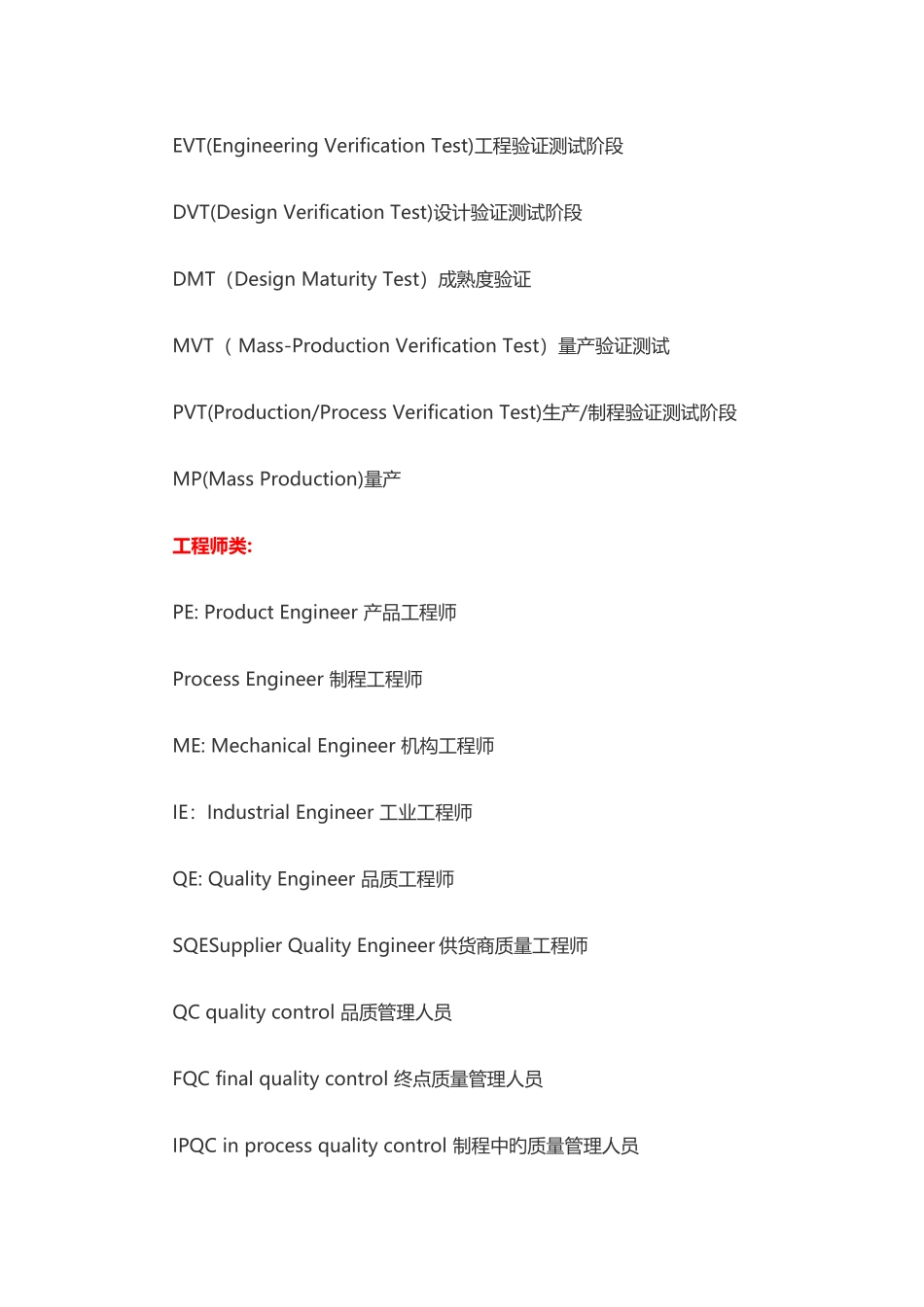 EVT(Engineering Verification Test)工程验证测试阶段

DVT(Design Verification Test)设计验证测试阶段

DMT（Design Maturity Test）成熟度验证

MVT（ Mass-Production Verification Test）量产验证测试

PVT(Production/Process Verification Test)生产/制程验证测试阶段

MP(Mass Production)量产

工程师类:

PE: Product Engineer 产品工程师

Process Engineer 制程工程师

ME: Mechanical Engineer 机构工程师

IE：Industrial Engineer 工业工程师

QE: Quality Engineer 品质工程师

SQESupplier Quality Engineer 供货商质量工程师

QC quality control 品质管理人员

FQC final quality control 终点质量管理人员

IPQC in process quality control 制程中旳质量管理人员